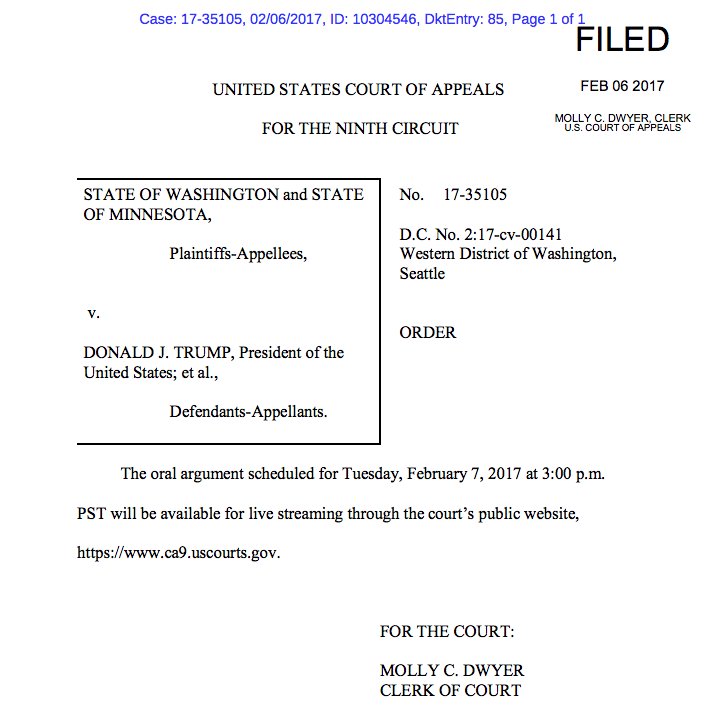 Case: 17-35105, 02/06/2017, ID: 10304546, DktEntry: 85, Page 1 of 1

FILED

FEB 06 2017

MOLLY C. DWYER, CLERK
U.S. COURT OF APPEALS

UNITED STATES COURT OF APPEALS

FOR THE NINTH CIRCUIT

STATE OF WASHINGTON and STATE OF MINNESOTA,

Plaintiffs-Appellees,

v.

DONALD J. TRUMP, President of the United States; et al.,

Defendants-Appellants.

No. 17-35105

D.C. No. 2:17-cv-00141
Western District of Washington, Seattle

ORDER

The oral argument scheduled for Tuesday, February 7, 2017 at 3:00 p.m. PST will be available for live streaming through the court's public website, https://www.ca9.uscourts.gov.

FOR THE COURT:

MOLLY C. DWYER
CLERK OF COURT